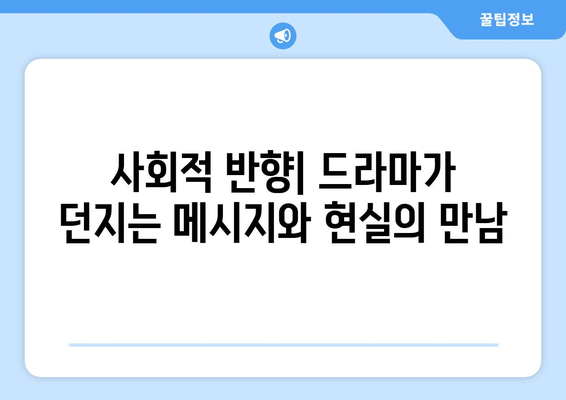 꿀팁정보

사회적 반향| 드라마가 던지는 메시지와 현실의 만남